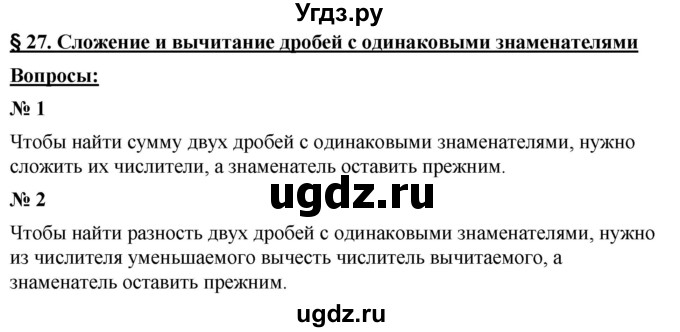 Угдз.ру

§ 27. Сложение и вычитание дробей с одинаковыми знаменателями

Вопросы:

№ 1

Чтобы найти сумму двух дробей с одинаковыми знаменателями, нужно сложить их числители, а знаменатель оставить прежним.

ugdz.ru

№ 2

Чтобы найти разность двух дробей с одинаковыми знаменателями, нужно из числителя уменьшаемого вычесть числитель вычитаемого, а знаменатель оставить прежним.

ugdz.ru